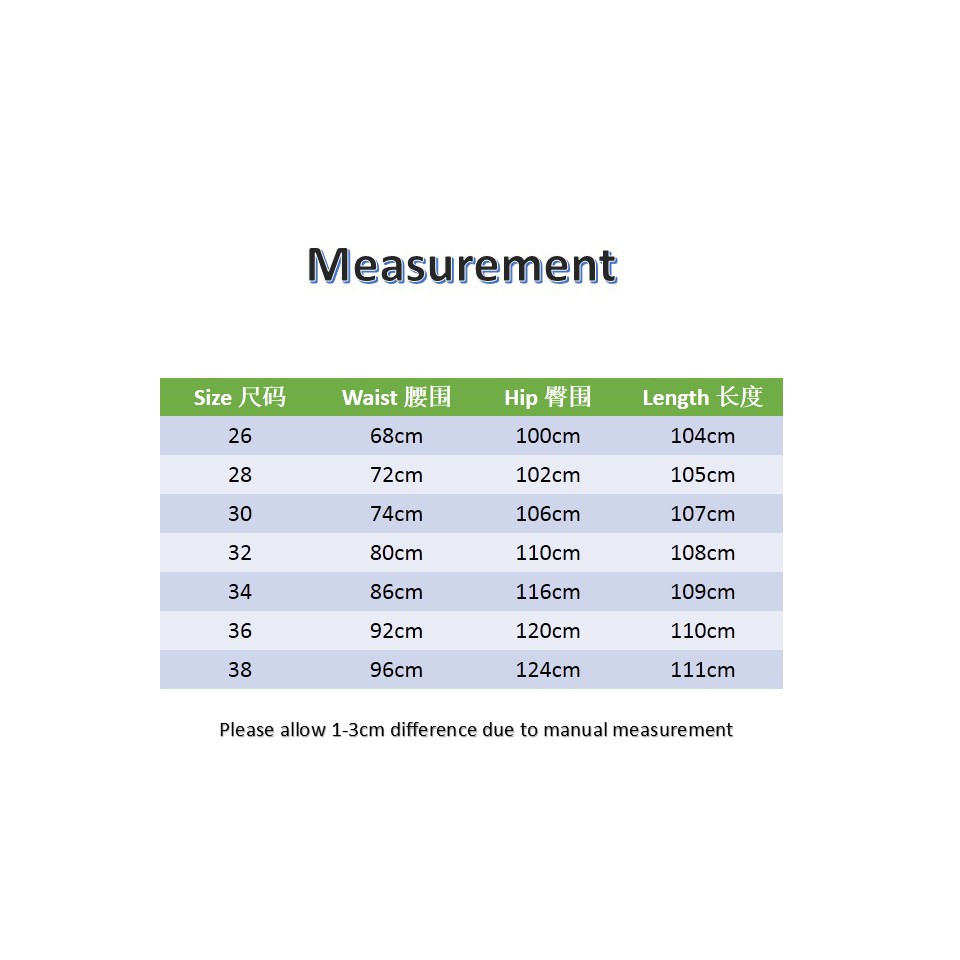 Measurement

| Size 尺码 | Waist 腰围 | Hip 臀围 | Length 长度 |
|---|---|---|---|
| 26 | 68cm | 100cm | 104cm |
| 28 | 72cm | 102cm | 105cm |
| 30 | 74cm | 106cm | 107cm |
| 32 | 80cm | 110cm | 108cm |
| 34 | 86cm | 116cm | 109cm |
| 36 | 92cm | 120cm | 110cm |
| 38 | 96cm | 124cm | 111cm |

Please allow 1-3cm difference due to manual measurement